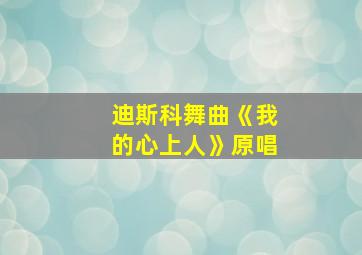 迪斯科舞曲《我的心上人》原唱